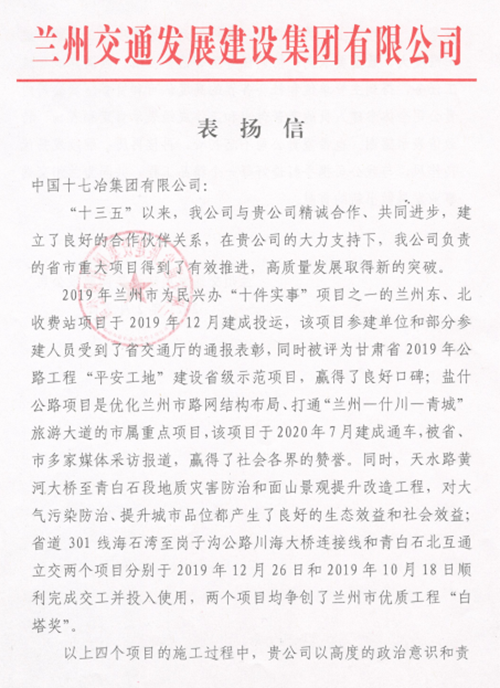 兰州交通发展建设集团有限公司

表扬信

中国十七冶集团有限公司:

“十三五”以来，我公司与贵公司精诚合作、共同进步，建立了良好的合作伙伴关系，在贵公司的大力支持下，我公司负责的省市重大项目得到了有效推进，高质量发展取得新的突破。

2019年兰州市为民兴办“十件实事”项目之一的兰州东、北收费站项目于2019年12月建成投运，该项目参建单位和部分参建人员受到了省交通厅的通报表彰，同时被评为甘肃省2019年公路工程“平安工地”建设省级示范项目，赢得了良好口碑；盐什公路项目是优化兰州市路网结构布局、打通“兰州—什川—青城”旅游大道的市属重点项目，该项目于2020年7月建成通车，被省、市多家媒体采访报道，赢得了社会各界的赞誉。同时，天水路黄河大桥至青白石段地质灾害防治和面山景观提升改造工程，对大气污染防治、提升城市品位都产生了良好的生态效益和社会效益；省道301线海石湾至岗子沟公路川海大桥连接线和青白石北互通立交两个项目分别于2019年12月26日和2019年10月18日顺利完成交工并投入使用，两个项目均争创了兰州市优质工程“白塔奖”。

以上四个项目的施工过程中，贵公司以高度的政治意识和责